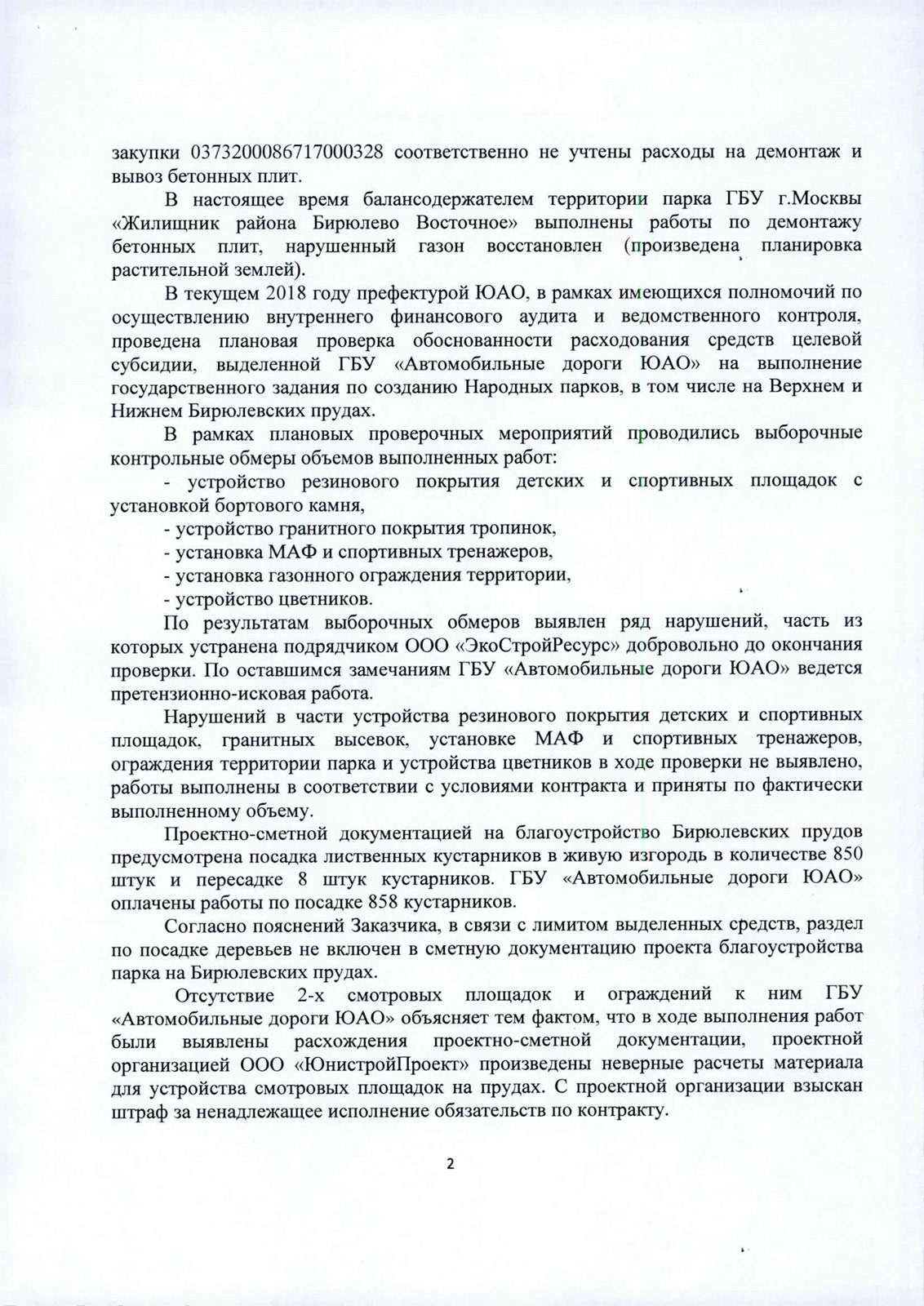 закупки 0373200086717000328 соответственно не учтены расходы на демонтаж и вывоз бетонных плит.

В настоящее время балансодержателем территории парка ГБУ г.Москвы «Жилищник района Бирюлево Восточное» выполнены работы по демонтажу бетонных плит, нарушенный газон восстановлен (произведена планировка растительной землей).

В текущем 2018 году префектурой ЮАО, в рамках имеющихся полномочий по осуществлению внутреннего финансового аудита и ведомственного контроля, проведена плановая проверка обоснованности расходования средств целевой субсидии, выделенной ГБУ «Автомобильные дороги ЮАО» на выполнение государственного задания по созданию Народных парков, в том числе на Верхнем и Нижнем Бирюлевских прудах.

В рамках плановых проверочных мероприятий проводились выборочные контрольные обмеры объемов выполненных работ:

- устройство резинового покрытия детских и спортивных площадок с установкой бортового камня,

- устройство гранитного покрытия тропинок,

- установка МАФ и спортивных тренажеров,

- установка газонного ограждения территории,

- устройство цветников.

По результатам выборочных обмеров выявлен ряд нарушений, часть из которых устранена подрядчиком ООО «ЭкоСтройРесурс» добровольно до окончания проверки. По оставшимся замечаниям ГБУ «Автомобильные дороги ЮАО» ведется претензионно-исковая работа.

Нарушений в части устройства резинового покрытия детских и спортивных площадок, гранитных высевок, установке МАФ и спортивных тренажеров, ограждения территории парка и устройства цветников в ходе проверки не выявлено, работы выполнены в соответствии с условиями контракта и приняты по фактически выполненному объему.

Проектно-сметной документацией на благоустройство Бирюлевских прудов предусмотрена посадка лиственных кустарников в живую изгородь в количестве 850 штук и пересадке 8 штук кустарников. ГБУ «Автомобильные дороги ЮАО» оплачены работы по посадке 858 кустарников.

Согласно пояснений Заказчика, в связи с лимитом выделенных средств, раздел по посадке деревьев не включен в сметную документацию проекта благоустройства парка на Бирюлевских прудах.

Отсутствие 2-х смотровых площадок и ограждений к ним ГБУ «Автомобильные дороги ЮАО» объясняет тем фактом, что в ходе выполнения работ были выявлены расхождения проектно-сметной документации, проектной организацией ООО «ЮнистройПроект» произведены неверные расчеты материала для устройства смотровых площадок на прудах. С проектной организации взыскан штраф за ненадлежащее исполнение обязательств по контракту.

2